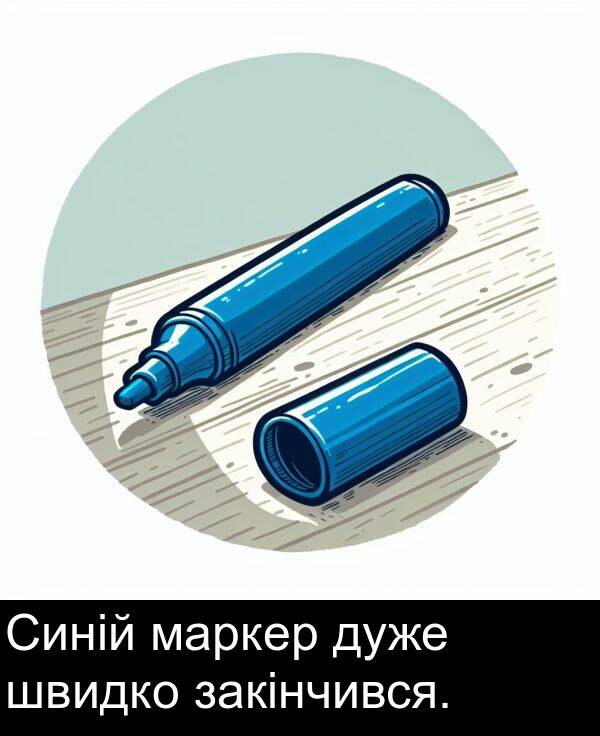 Синій маркер дуже швидко закінчився.